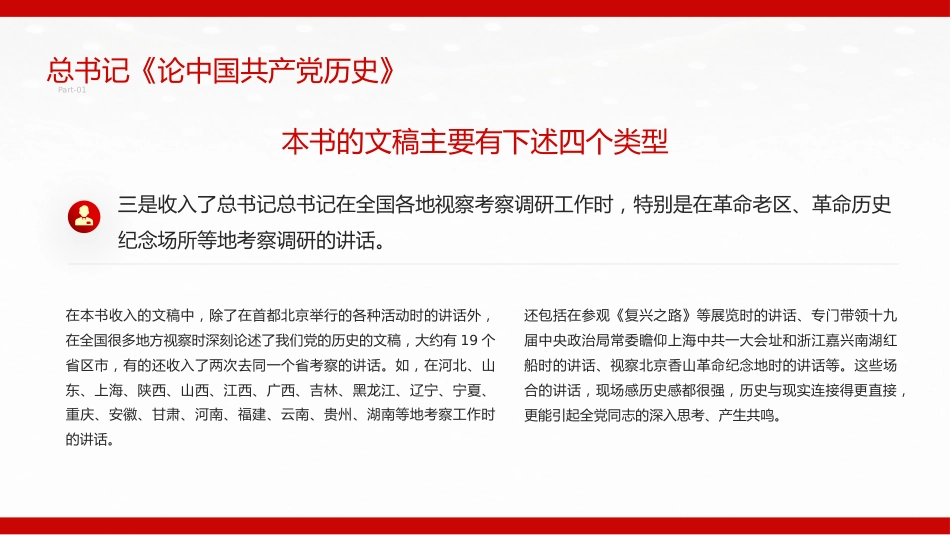 总书记《论中国共产党历史》
Part-01

本书的文稿主要有下述四个类型

三是收入了总书记总书记在全国各地视察考察调研工作时，特别是在革命老区、革命历史纪念场所等地考察调研的讲话。

在本书收入的文稿中，除了在首都北京举行的各种活动时的讲话外，在全国很多地方视察时深刻论述了我们党的历史的文稿，大约有 19 个省区市，有的还收入了两次去同一个省考察的讲话。如，在河北、山东、上海、陕西、山西、江西、广西、吉林、黑龙江、辽宁、宁夏、重庆、安徽、甘肃、河南、福建、云南、贵州、湖南等地考察工作时的讲话。

还包括在参观《复兴之路》等展览时的讲话、专门带领十九届中央政治局常委瞻仰上海中共一大会址和浙江嘉兴南湖红船时的讲话、视察北京香山革命纪念地时的讲话等。这些场合的讲话，现场感历史感都很强，历史与现实连接得更直接，更能引起全党同志的深入思考、产生共鸣。